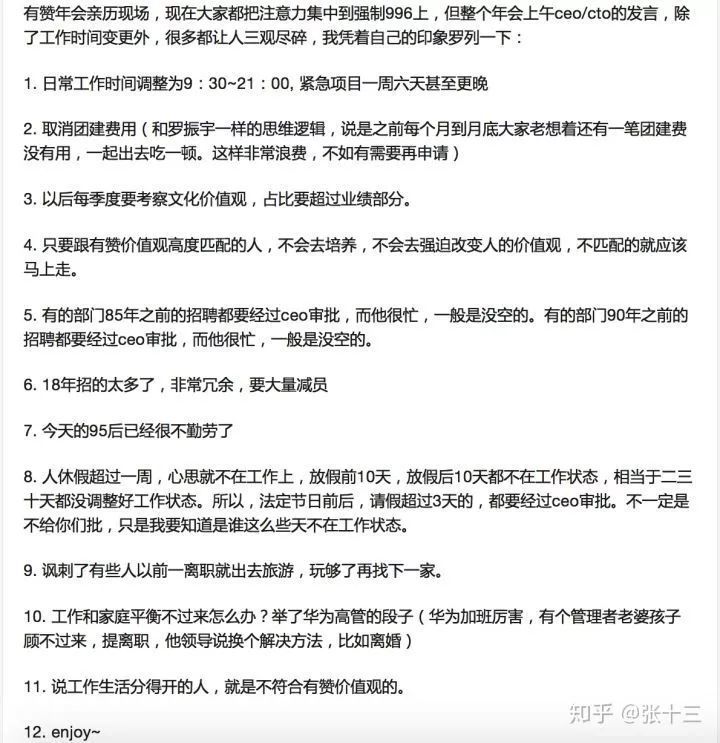 有赞年会亲历现场，现在大家都把注意力集中到强制996上，但整个年会上午ceo/cto的发言，除了工作时间变更外，很多都让人三观尽碎，我凭着自己的印象罗列一下：

1. 日常工作时间调整为9：30~21：00, 紧急项目一周六天甚至更晚

2. 取消团建费用（和罗振宇一样的思维逻辑，说是之前每个月到月底大家老想着还有一笔团建费没有用，一起出去吃一顿。这样非常浪费，不如有需要再申请）

3. 以后每季度要考察文化价值观，占比要超过业绩部分。

4. 只要跟有赞价值观高度匹配的人，不会去培养，不会去强迫改变人的价值观，不匹配的就应该马上走。

5. 有的部门85年之前的招聘都要经过ceo审批，而他很忙，一般是没空的。有的部门90年之前的招聘都要经过ceo审批，而他很忙，一般是没空的。

6. 18年招的太多了，非常冗余，要大量减员

7. 今天的95后已经很不勤劳了

8. 人休假超过一周，心思就不在工作上，放假前10天，放假后10天都不在工作状态，相当于二三十天都没调整好工作状态。所以，法定节日前后，请假超过3天的，都要经过ceo审批。不一定是不给你们批，只是我要知道是谁这么些天不在工作状态。

9. 讽刺了有些人以前一离职就出去旅游，玩够了再找下一家。

10. 工作和家庭平衡不过来怎么办？举了华为高管的段子（华为加班厉害，有个管理者老婆孩子顾不过来，提离职，他领导说换个解决方法，比如离婚）

11. 说工作生活分得开的人，就是不符合有赞价值观的。

12. enjoy~

知乎 @张十三